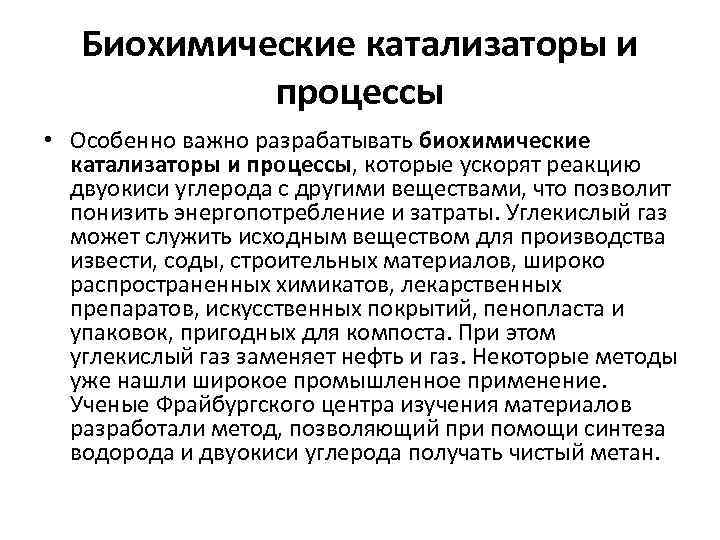 Биохимические катализаторы и процессы

• Особенно важно разрабатывать биохимические катализаторы и процессы, которые ускорят реакцию двуокиси углерода с другими веществами, что позволит понизить энергопотребление и затраты. Углекислый газ может служить исходным веществом для производства извести, соды, строительных материалов, широко распространенных химикатов, лекарственных препаратов, искусственных покрытий, пенопласта и упаковок, пригодных для компоста. При этом углекислый газ заменяет нефть и газ. Некоторые методы уже нашли широкое промышленное применение. Ученые Фрайбургского центра изучения материалов разработали метод, позволяющий при помощи синтеза водорода и двуокиси углерода получать чистый метан.